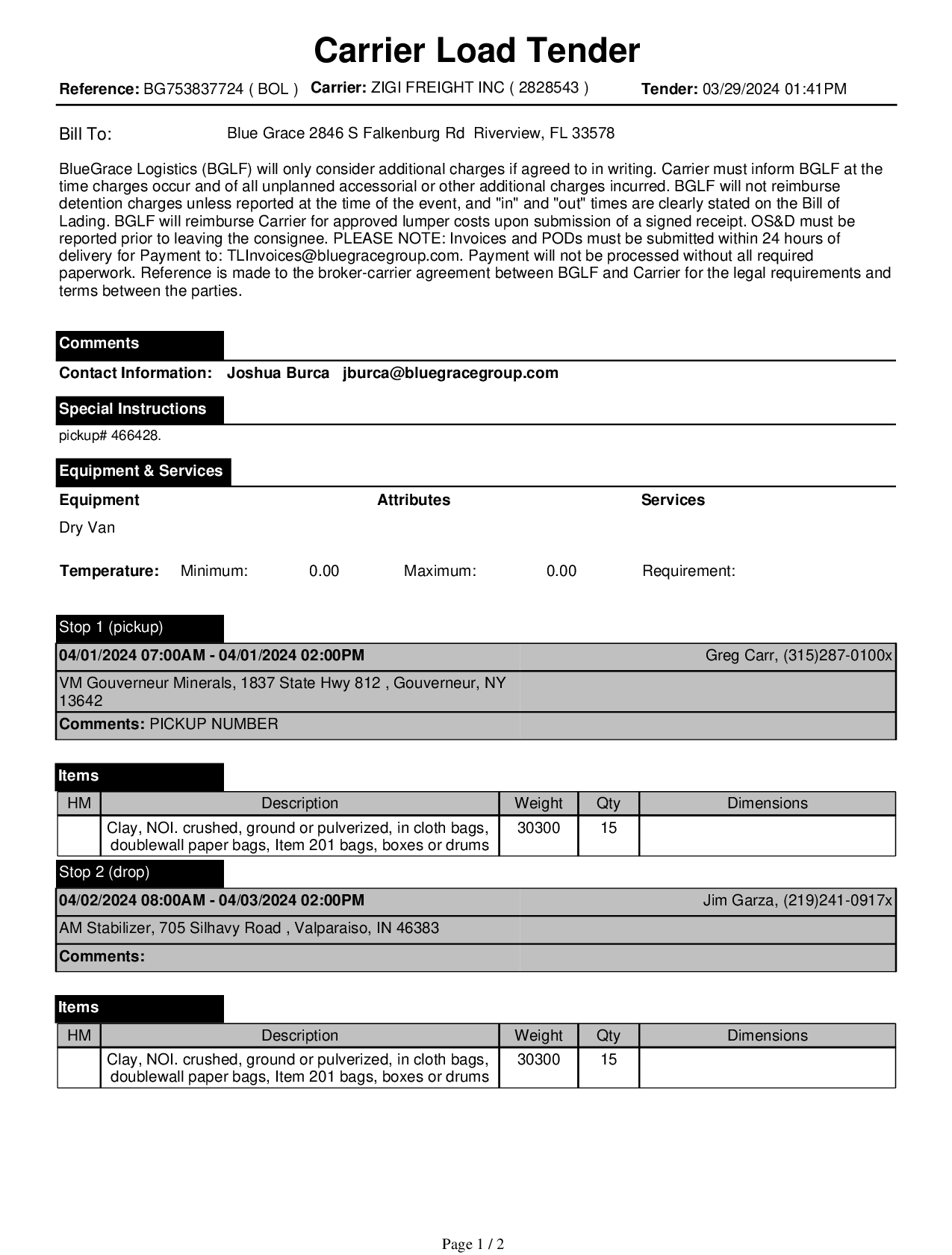 Carrier Load Tender

Reference: BG753837724 ( BOL ) Carrier: ZIGI FREIGHT INC ( 2828543 ) Tender: 03/29/2024 01:41PM

Bill To: Blue Grace 2846 S Falkenburg Rd Riverview, FL 33578

BlueGrace Logistics (BGLF) will only consider additional charges if agreed to in writing. Carrier must inform BGLF at the time charges occur and of all unplanned accessorial or other additional charges incurred. BGLF will not reimburse detention charges unless reported at the time of the event, and "in" and "out" times are clearly stated on the Bill of Lading. BGLF will reimburse Carrier for approved lumper costs upon submission of a signed receipt. OS&D must be reported prior to leaving the consignee. PLEASE NOTE: Invoices and PODs must be submitted within 24 hours of delivery for Payment to: TLInvoices@bluegracegroup.com. Payment will not be processed without all required paperwork. Reference is made to the broker-carrier agreement between BGLF and Carrier for the legal requirements and terms between the parties.

Comments

Contact Information: Joshua Burca jburca@bluegracegroup.com

Special Instructions

pickup# 466428.

Equipment & Services

Equipment Attributes Services

Dry Van

Temperature: Minimum: 0.00 Maximum: 0.00 Requirement:

Stop 1 (pickup)

04/01/2024 07:00AM - 04/01/2024 02:00PM Greg Carr, (315)287-0100x

VM Gouverneur Minerals, 1837 State Hwy 812 , Gouverneur, NY 13642

Comments: PICKUP NUMBER

Items

| HM | Description | Weight | Qty | Dimensions |
|---|---|---|---|---|
| | Clay, NOI. crushed, ground or pulverized, in cloth bags, doublewall paper bags, Item 201 bags, boxes or drums | 30300 | 15 | |

Stop 2 (drop)

04/02/2024 08:00AM - 04/03/2024 02:00PM Jim Garza, (219)241-0917x

AM Stabilizer, 705 Silhavy Road , Valparaiso, IN 46383

Comments:

Items

| HM | Description | Weight | Qty | Dimensions |
|---|---|---|---|---|
| | Clay, NOI. crushed, ground or pulverized, in cloth bags, doublewall paper bags, Item 201 bags, boxes or drums | 30300 | 15 | |

Page 1 / 2